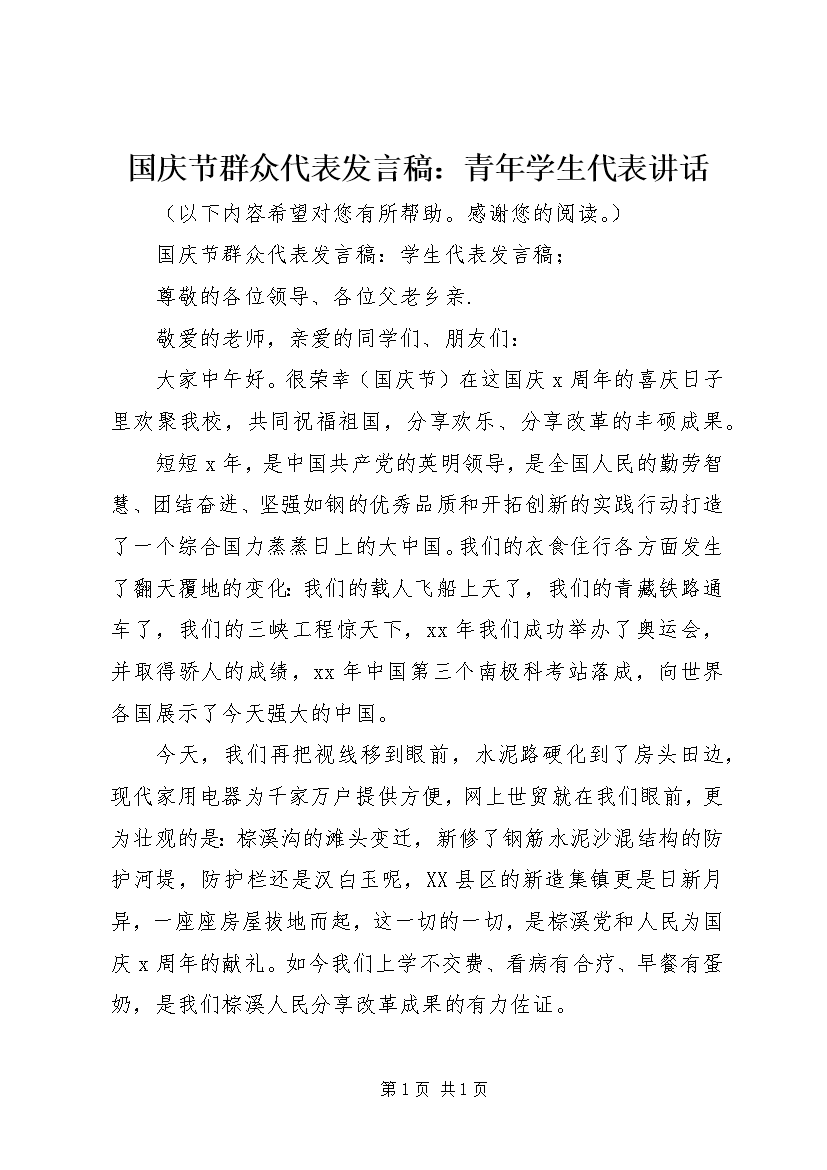 国庆节群众代表发言稿：青年学生代表讲话

（以下内容希望对您有所帮助。感谢您的阅读。）

国庆节群众代表发言稿：学生代表发言稿；

尊敬的各位领导、各位父老乡亲.

敬爱的老师，亲爱的同学们、朋友们：

大家中午好。很荣幸（国庆节）在这国庆 x 周年的喜庆日子里欢聚我校，共同祝福祖国，分享欢乐、分享改革的丰硕成果。

短短 x 年，是中国共产党的英明领导，是全国人民的勤劳智慧、团结奋进、坚强如钢的优秀品质和开拓创新的实践行动打造了一个综合国力蒸蒸日上的大中国。我们的衣食住行各方面发生了翻天覆地的变化：我们的载人飞船上天了，我们的青藏铁路通车了，我们的三峡工程惊天下，xx 年我们成功举办了奥运会，并取得骄人的成绩，xx 年中国第三个南极科考站落成，向世界各国展示了今天强大的中国。

今天，我们再把视线移到眼前，水泥路硬化到了房头田边，现代家用电器为千家万户提供方便，网上世贸就在我们眼前，更为壮观的是：棕溪沟的滩头变迁，新修了钢筋水泥沙混结构的防护河堤，防护栏还是汉白玉呢，XX 县区的新造集镇更是日新月异，一座座房屋拔地而起，这一切的一切，是棕溪党和人民为国庆 x 周年的献礼。如今我们上学不交费、看病有合疗、早餐有蛋奶，是我们棕溪人民分享改革成果的有力佐证。

第 1 页 共 1 页